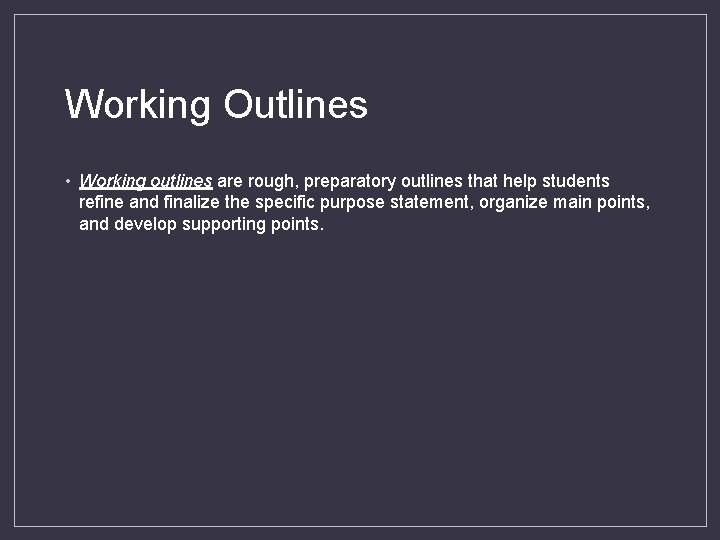 Working Outlines

• Working outlines are rough, preparatory outlines that help students refine and finalize the specific purpose statement, organize main points, and develop supporting points.